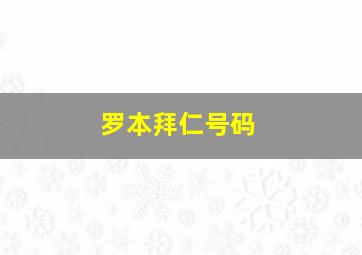 罗本拜仁号码